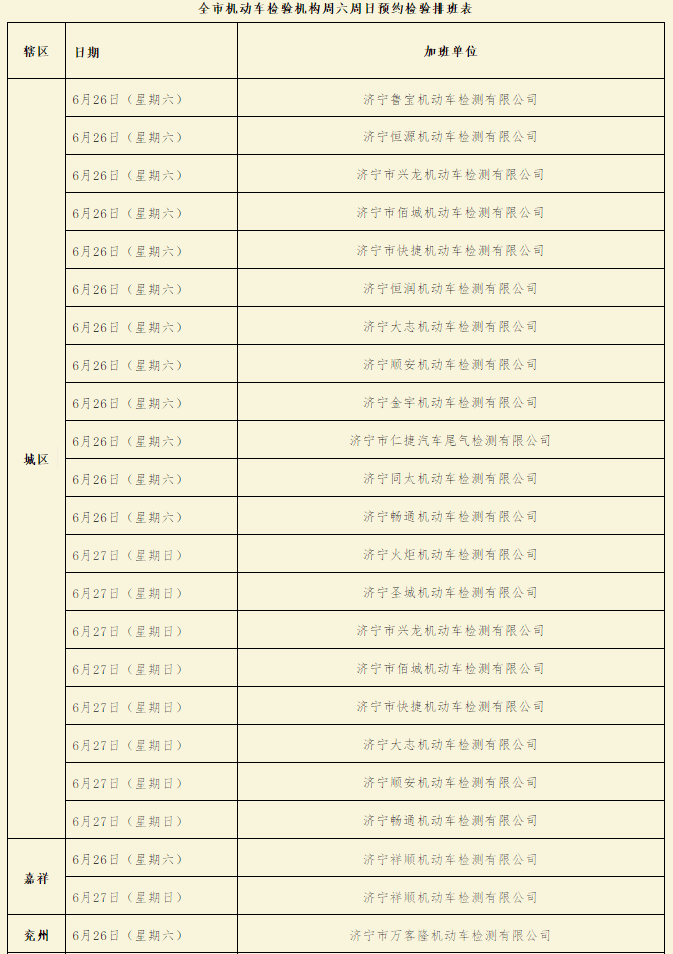 全市机动车检验机构周六周日预约检验排班表

| 辖区 | 日期 | 加班单位 |
|---|---|---|
| 城区 | 6月26日（星期六） | 济宁鲁宝机动车检测有限公司 |
| | 6月26日（星期六） | 济宁恒源机动车检测有限公司 |
| | 6月26日（星期六） | 济宁市兴龙机动车检测有限公司 |
| | 6月26日（星期六） | 济宁市佰城机动车检测有限公司 |
| | 6月26日（星期六） | 济宁市快捷机动车检测有限公司 |
| | 6月26日（星期六） | 济宁恒润机动车检测有限公司 |
| | 6月26日（星期六） | 济宁大志机动车检测有限公司 |
| | 6月26日（星期六） | 济宁顺安机动车检测有限公司 |
| | 6月26日（星期六） | 济宁金宇机动车检测有限公司 |
| | 6月26日（星期六） | 济宁市仁捷汽车尾气检测有限公司 |
| | 6月26日（星期六） | 济宁同大机动车检测有限公司 |
| | 6月26日（星期六） | 济宁畅通机动车检测有限公司 |
| | 6月27日（星期日） | 济宁火炬机动车检测有限公司 |
| | 6月27日（星期日） | 济宁圣城机动车检测有限公司 |
| | 6月27日（星期日） | 济宁市兴龙机动车检测有限公司 |
| | 6月27日（星期日） | 济宁市佰城机动车检测有限公司 |
| | 6月27日（星期日） | 济宁市快捷机动车检测有限公司 |
| | 6月27日（星期日） | 济宁大志机动车检测有限公司 |
| | 6月27日（星期日） | 济宁顺安机动车检测有限公司 |
| | 6月27日（星期日） | 济宁畅通机动车检测有限公司 |
| 嘉祥 | 6月26日（星期六） | 济宁祥顺机动车检测有限公司 |
| | 6月27日（星期日） | 济宁祥顺机动车检测有限公司 |
| 兖州 | 6月26日（星期六） | 济宁市万客隆机动车检测有限公司 |